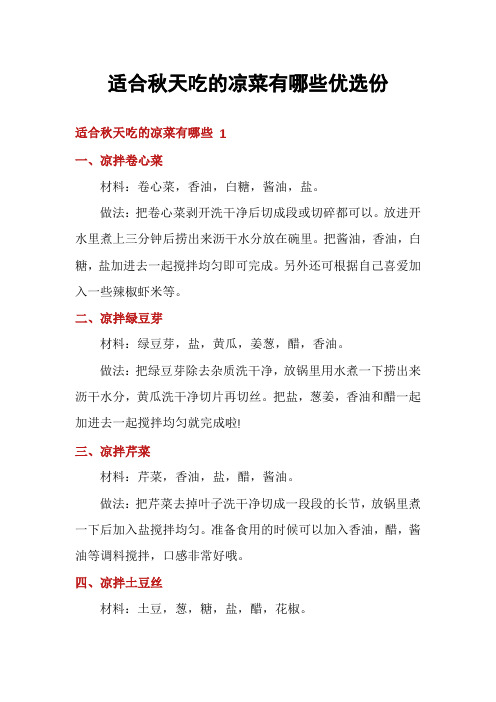 适合秋天吃的凉菜有哪些优选份

适合秋天吃的凉菜有哪些 1

一、凉拌卷心菜

材料：卷心菜，香油，白糖，酱油，盐。

做法：把卷心菜剥开洗干净后切成段或切碎都可以。放进开水里煮上三分钟后捞出来沥干水分放在碗里。把酱油，香油，白糖，盐加进去一起搅拌均匀即可完成。另外还可根据自己喜爱加入一些辣椒虾米等。

二、凉拌绿豆芽

材料：绿豆芽，盐，黄瓜，姜葱，醋，香油。

做法：把绿豆芽除去杂质洗干净，放锅里用水煮一下捞出来沥干水分，黄瓜洗干净切片再切丝。把盐，葱姜，香油和醋一起加进去一起搅拌均匀就完成啦!

三、凉拌芹菜

材料：芹菜，香油，盐，醋，酱油。

做法：把芹菜去掉叶子洗干净切成一段段的长节，放锅里煮一下后加入盐搅拌均匀。准备食用的时候可以加入香油，醋，酱油等调料搅拌，口感非常好哦。

四、凉拌土豆丝

材料：土豆，葱，糖，盐，醋，花椒。